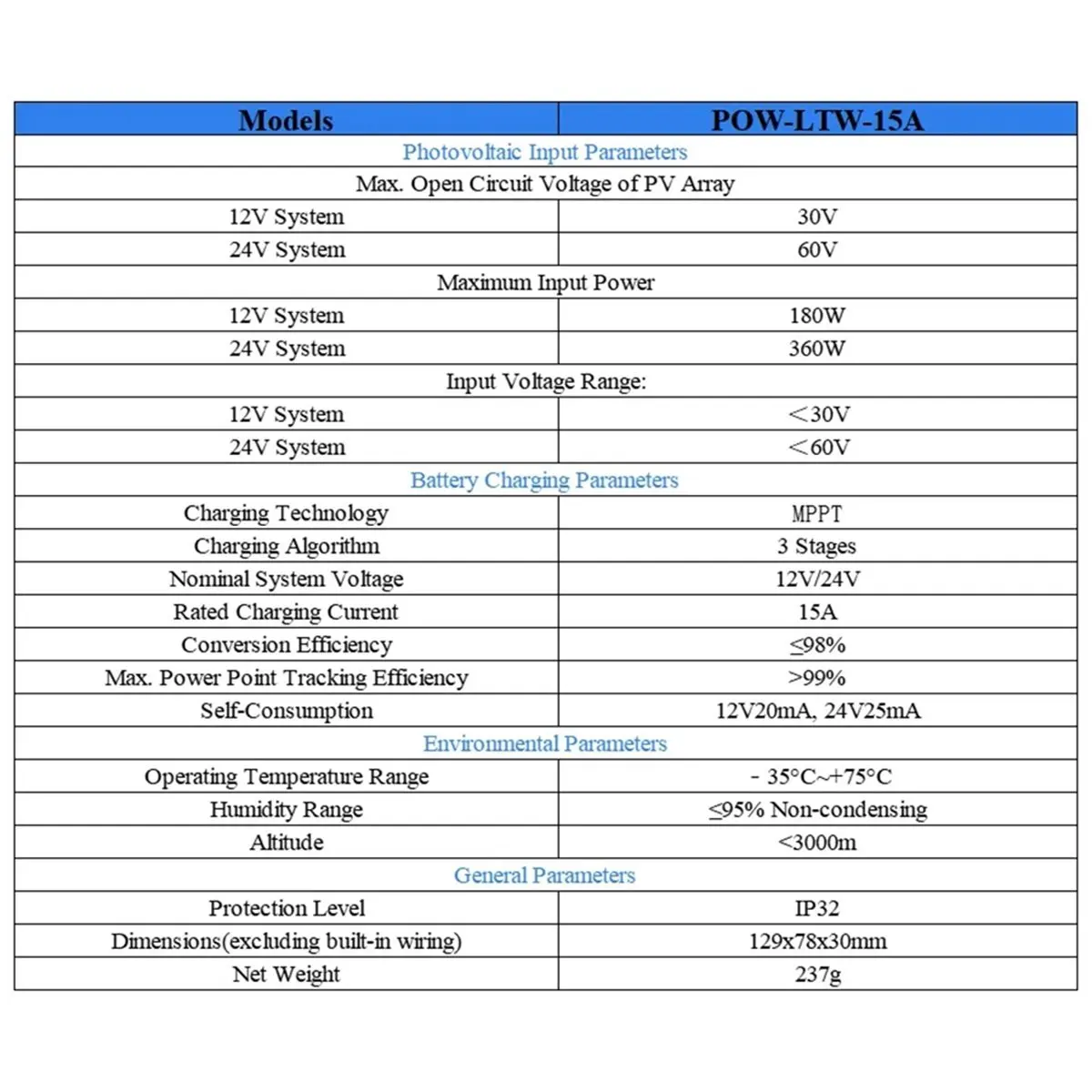 | Models | POW-LTW-15A |
|---|---|
| Photovoltaic Input Parameters | |
| Max. Open Circuit Voltage of PV Array | |
| 12V System | 30V |
| 24V System | 60V |
| Maximum Input Power | |
| 12V System | 180W |
| 24V System | 360W |
| Input Voltage Range: | |
| 12V System | ＜30V |
| 24V System | ＜60V |
| Battery Charging Parameters | |
| Charging Technology | MPPT |
| Charging Algorithm | 3 Stages |
| Nominal System Voltage | 12V/24V |
| Rated Charging Current | 15A |
| Conversion Efficiency | ≤98% |
| Max. Power Point Tracking Efficiency | >99% |
| Self-Consumption | 12V20mA, 24V25mA |
| Environmental Parameters | |
| Operating Temperature Range | - 35°C~+75°C |
| Humidity Range | ≤95% Non-condensing |
| Altitude | <3000m |
| General Parameters | |
| Protection Level | IP32 |
| Dimensions(excluding built-in wiring) | 129x78x30mm |
| Net Weight | 237g |